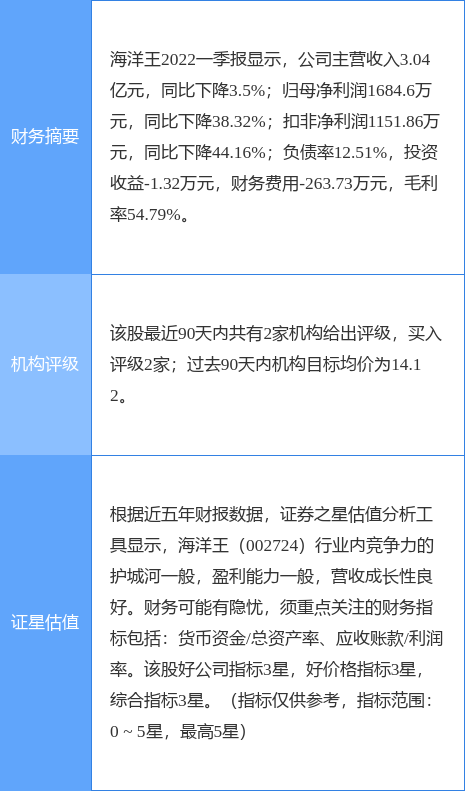 | 财务摘要 | 海洋王2022一季报显示，公司主营收入3.04亿元，同比下降3.5%；归母净利润1684.6万元，同比下降38.32%；扣非净利润1151.86万元，同比下降44.16%；负债率12.51%，投资收益-1.32万元，财务费用-263.73万元，毛利率54.79%。 |
|---|---|
| 机构评级 | 该股最近90天内共有2家机构给出评级，买入评级2家；过去90天内机构目标均价为14.12。 |
| 证星估值 | 根据近五年财报数据，证券之星估值分析工具显示，海洋王（002724）行业内竞争力的护城河一般，盈利能力一般，营收成长性良好。财务可能有隐忧，须重点关注的财务指标包括：货币资金/总资产率、应收账款/利润率。该股好公司指标3星，好价格指标3星，综合指标3星。（指标仅供参考，指标范围：0 ~ 5星，最高5星） |